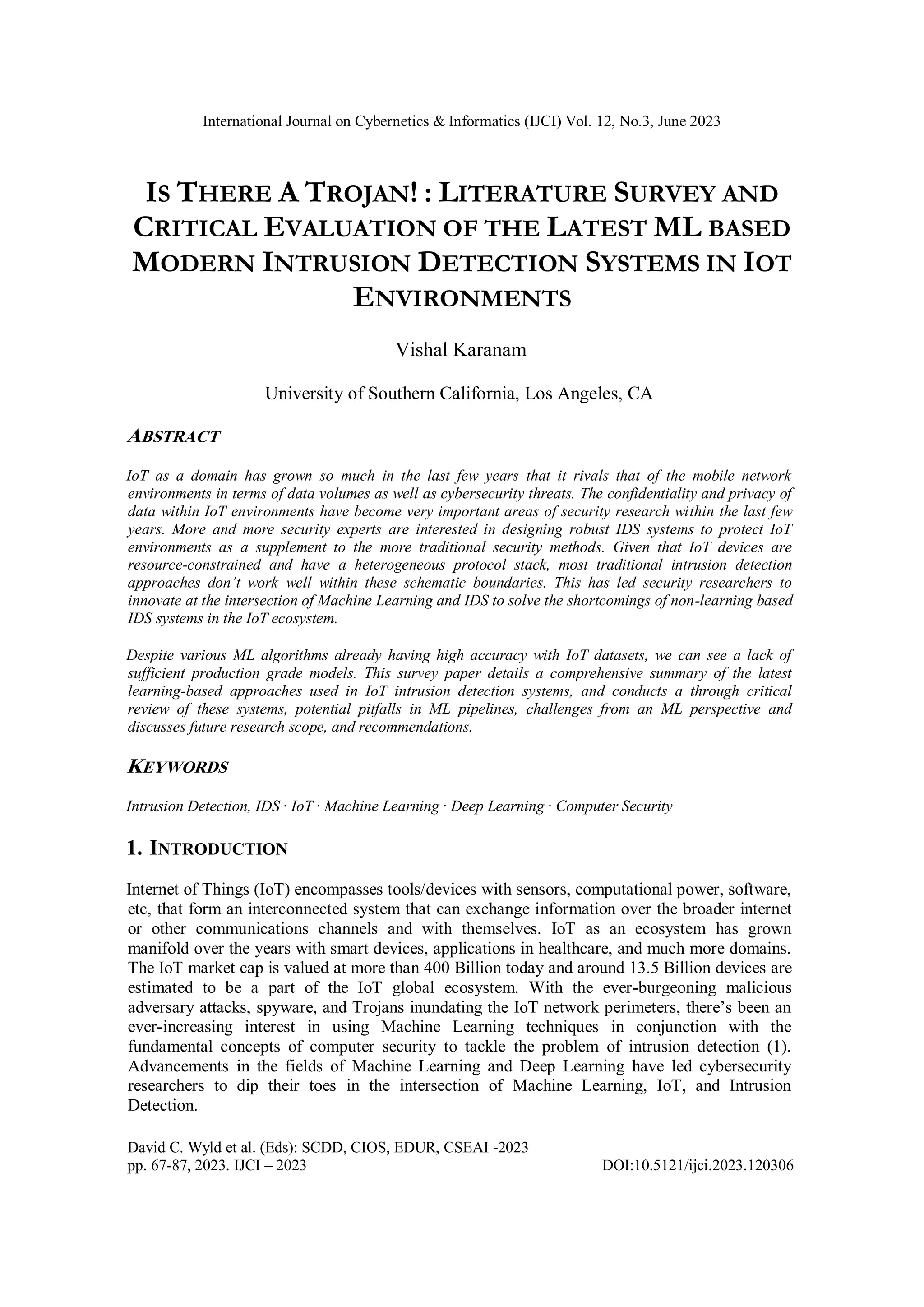 International Journal on Cybernetics & Informatics (IJCI) Vol. 12, No.3, June 2023

IS THERE A TROJAN! : LITERATURE SURVEY AND CRITICAL EVALUATION OF THE LATEST ML BASED MODERN INTRUSION DETECTION SYSTEMS IN IOT ENVIRONMENTS

Vishal Karanam

University of Southern California, Los Angeles, CA

ABSTRACT

IoT as a domain has grown so much in the last few years that it rivals that of the mobile network environments in terms of data volumes as well as cybersecurity threats. The confidentiality and privacy of data within IoT environments have become very important areas of security research within the last few years. More and more security experts are interested in designing robust IDS systems to protect IoT environments as a supplement to the more traditional security methods. Given that IoT devices are resource-constrained and have a heterogeneous protocol stack, most traditional intrusion detection approaches don't work well within these schematic boundaries. This has led security researchers to innovate at the intersection of Machine Learning and IDS to solve the shortcomings of non-learning based IDS systems in the IoT ecosystem.

Despite various ML algorithms already having high accuracy with IoT datasets, we can see a lack of sufficient production grade models. This survey paper details a comprehensive summary of the latest learning-based approaches used in IoT intrusion detection systems, and conducts a through critical review of these systems, potential pitfalls in ML pipelines, challenges from an ML perspective and discusses future research scope, and recommendations.

KEYWORDS

Intrusion Detection, IDS · IoT · Machine Learning · Deep Learning · Computer Security

1. INTRODUCTION

Internet of Things (IoT) encompasses tools/devices with sensors, computational power, software, etc, that form an interconnected system that can exchange information over the broader internet or other communications channels and with themselves. IoT as an ecosystem has grown manifold over the years with smart devices, applications in healthcare, and much more domains. The IoT market cap is valued at more than 400 Billion today and around 13.5 Billion devices are estimated to be a part of the IoT global ecosystem. With the ever-burgeoning malicious adversary attacks, spyware, and Trojans inundating the IoT network perimeters, there's been an ever-increasing interest in using Machine Learning techniques in conjunction with the fundamental concepts of computer security to tackle the problem of intrusion detection (1). Advancements in the fields of Machine Learning and Deep Learning have led cybersecurity researchers to dip their toes in the intersection of Machine Learning, IoT, and Intrusion Detection.

David C. Wyld et al. (Eds): SCDD, CIOS, EDUR, CSEAI -2023
pp. 67-87, 2023. IJCI – 2023 DOI:10.5121/ijci.2023.120306